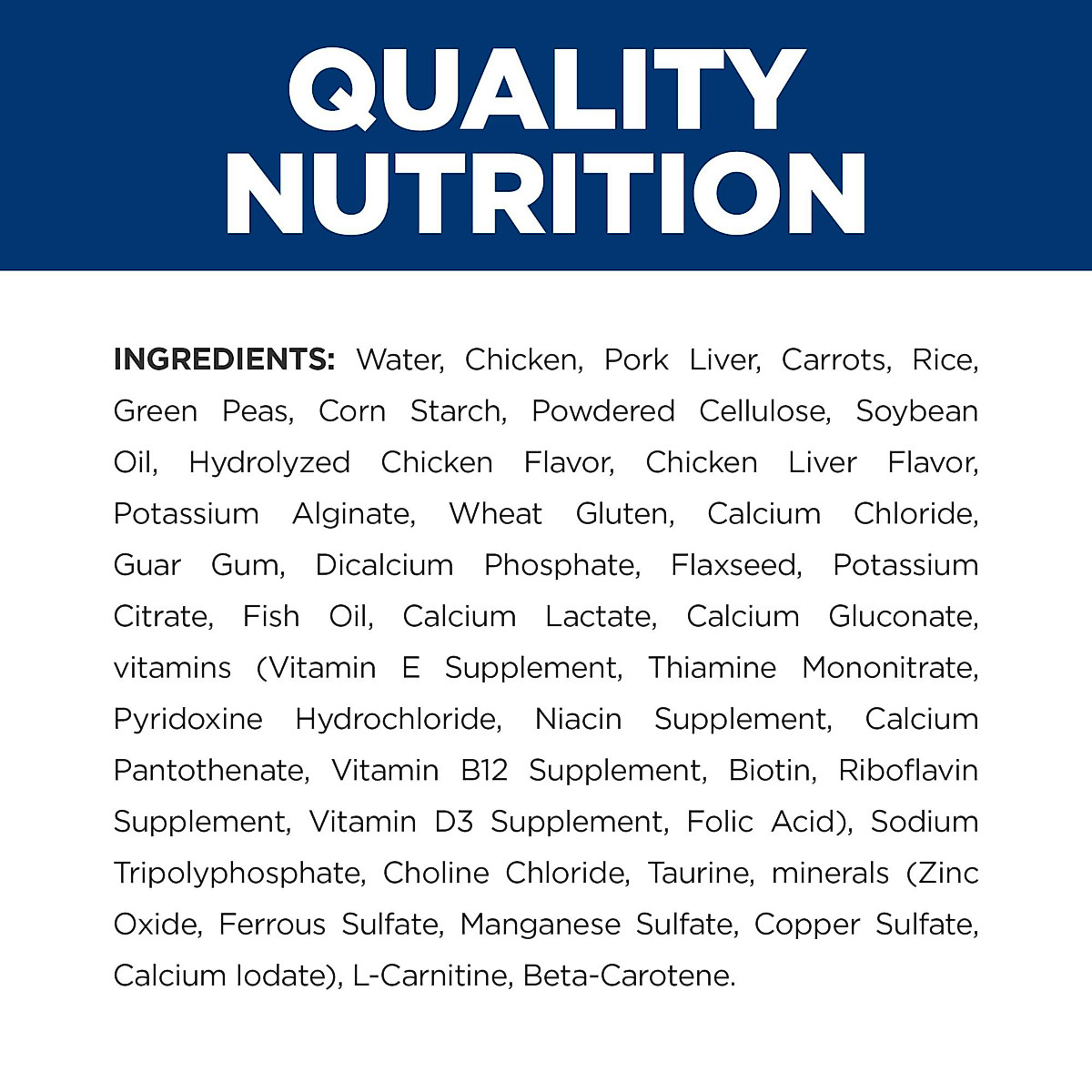 QUALITY NUTRITION

INGREDIENTS: Water, Chicken, Pork Liver, Carrots, Rice, Green Peas, Corn Starch, Powdered Cellulose, Soybean Oil, Hydrolyzed Chicken Flavor, Chicken Liver Flavor, Potassium Alginate, Wheat Gluten, Calcium Chloride, Guar Gum, Dicalcium Phosphate, Flaxseed, Potassium Citrate, Fish Oil, Calcium Lactate, Calcium Gluconate, vitamins (Vitamin E Supplement, Thiamine Mononitrate, Pyridoxine Hydrochloride, Niacin Supplement, Calcium Pantothenate, Vitamin B12 Supplement, Biotin, Riboflavin Supplement, Vitamin D3 Supplement, Folic Acid), Sodium Tripolyphosphate, Choline Chloride, Taurine, minerals (Zinc Oxide, Ferrous Sulfate, Manganese Sulfate, Copper Sulfate, Calcium Iodate), L-Carnitine, Beta-Carotene.